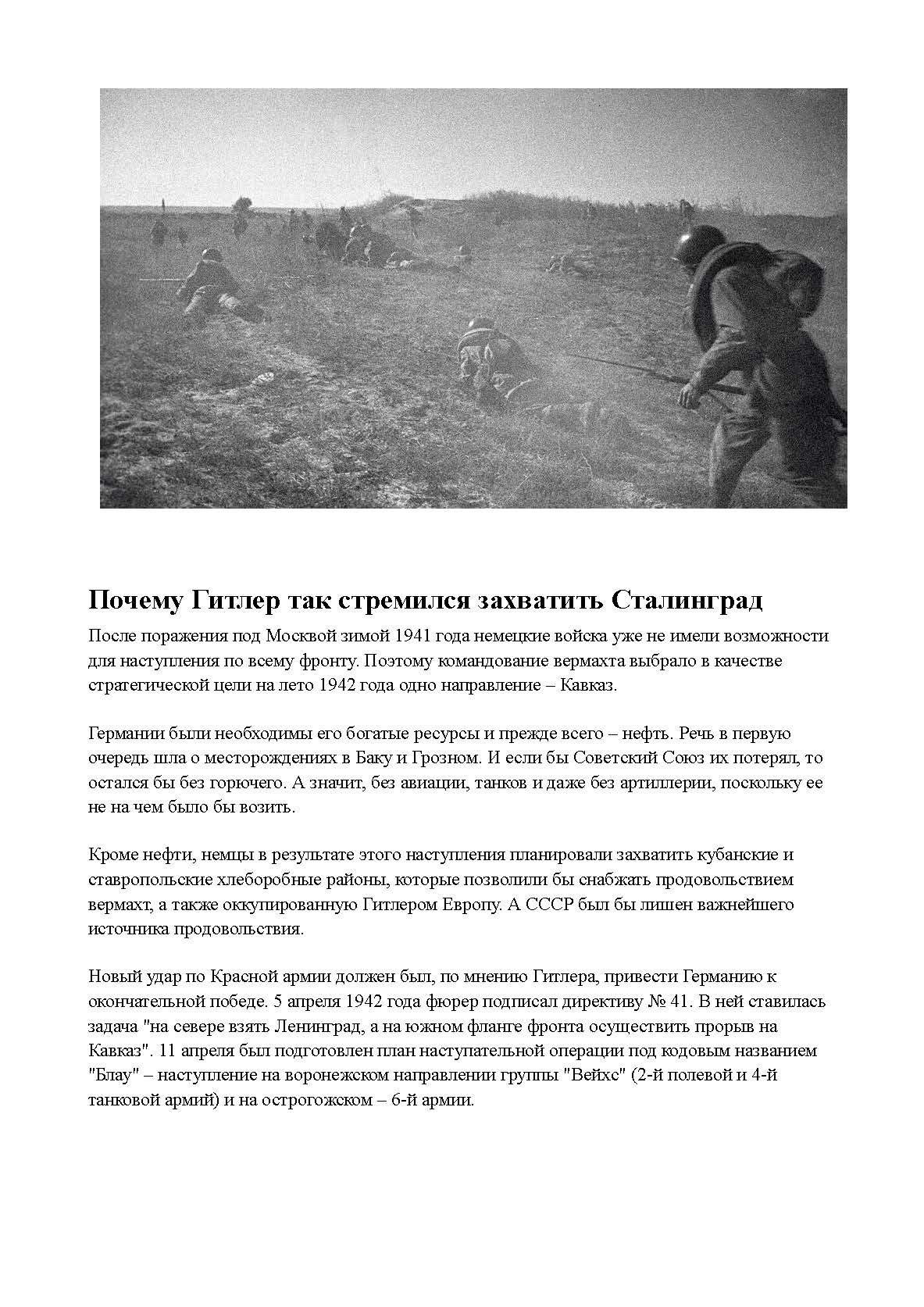 Почему Гитлер так стремился захватить Сталинград

После поражения под Москвой зимой 1941 года немецкие войска уже не имели возможности для наступления по всему фронту. Поэтому командование вермахта выбрало в качестве стратегической цели на лето 1942 года одно направление – Кавказ.

Германии были необходимы его богатые ресурсы и прежде всего – нефть. Речь в первую очередь шла о месторождениях в Баку и Грозном. И если бы Советский Союз их потерял, то остался бы без горючего. А значит, без авиации, танков и даже без артиллерии, поскольку ее не на чем было бы возить.

Кроме нефти, немцы в результате этого наступления планировали захватить кубанские и ставропольские хлеборобные районы, которые позволили бы снабжать продовольствием вермахт, а также оккупированную Гитлером Европу. А СССР был бы лишен важнейшего источника продовольствия.

Новый удар по Красной армии должен был, по мнению Гитлера, привести Германию к окончательной победе. 5 апреля 1942 года фюрер подписал директиву № 41. В ней ставилась задача "на севере взять Ленинград, а на южном фланге фронта осуществить прорыв на Кавказ". 11 апреля был подготовлен план наступательной операции под кодовым названием "Блау" – наступление на воронежском направлении группы "Вейхс" (2-й полевой и 4-й танковой армий) и на острогожском – 6-й армии.